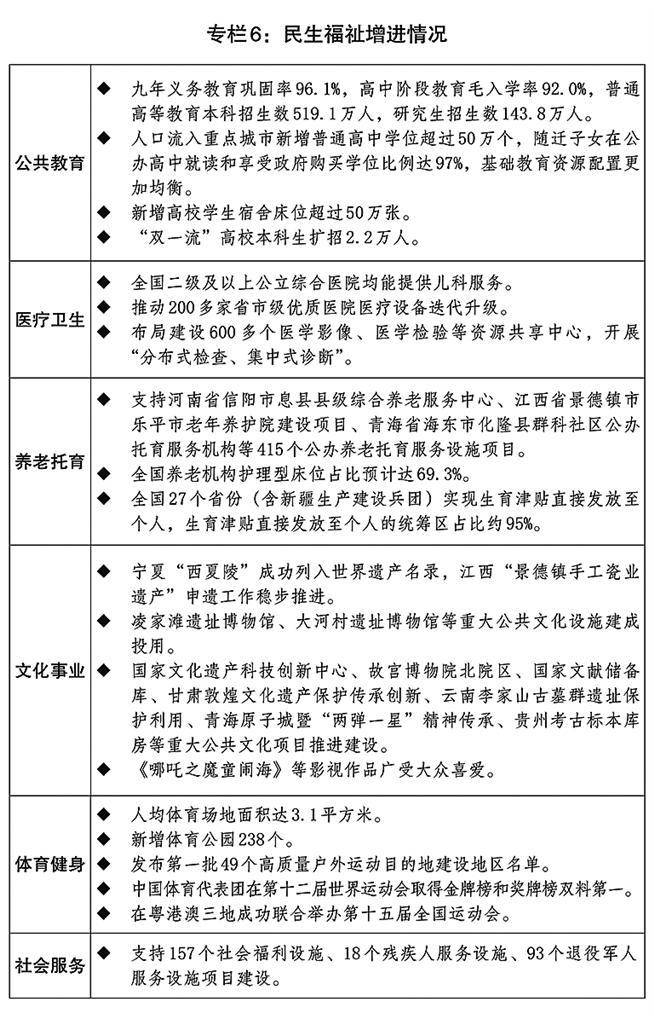 专栏6：民生福祉增进情况

| | |
|---|---|
| 公共教育 | ◆ 九年义务教育巩固率96.1%，高中阶段教育毛入学率92.0%，普通高等教育本科招生数519.1万人，研究生招生数143.8万人。<br>◆ 人口流入重点城市新增普通高中学位超过50万个，随迁子女在公办高中就读和享受政府购买学位比例达97%，基础教育资源配置更加均衡。<br>◆ 新增高校学生宿舍床位超过50万张。<br>◆ “双一流”高校本科生扩招2.2万人。 |
| 医疗卫生 | ◆ 全国二级及以上公立综合医院均能提供儿科服务。<br>◆ 推动200多家省市级优质医院医疗设备迭代升级。<br>◆ 布局建设600多个医学影像、医学检验等资源共享中心，开展“分布式检查、集中式诊断”。 |
| 养老托育 | ◆ 支持河南省信阳市息县县级综合养老服务中心、江西省景德镇市乐平市老年养护院建设项目、青海省海东市化隆县群科社区公办托育服务机构等415个公办养老托育服务设施项目。<br>◆ 全国养老机构护理型床位占比预计达69.3%。<br>◆ 全国27个省份（含新疆生产建设兵团）实现生育津贴直接发放至个人，生育津贴直接发放至个人的统筹区占比约95%。 |
| 文化事业 | ◆ 宁夏“西夏陵”成功列入世界遗产名录，江西“景德镇手工瓷业遗产”申遗工作稳步推进。<br>◆ 凌家滩遗址博物馆、大河村遗址博物馆等重大公共文化设施建成投用。<br>◆ 国家文化遗产科技创新中心、故宫博物院北院区、国家文献储备库、甘肃敦煌文化遗产保护传承创新、云南李家山古墓群遗址保护利用、青海原子城暨“两弹一星”精神传承、贵州考古标本库房等重大公共文化项目推进建设。<br>◆ 《哪吒之魔童闹海》等影视作品广受大众喜爱。 |
| 体育健身 | ◆ 人均体育场地面积达3.1平方米。<br>◆ 新增体育公园238个。<br>◆ 发布第一批49个高质量户外运动目的地建设地区名单。<br>◆ 中国体育代表团在第十二届世界运动会取得金牌榜和奖牌榜双料第一。<br>◆ 在粤港澳三地成功联合举办第十五届全国运动会。 |
| 社会服务 | ◆ 支持157个社会福利设施、18个残疾人服务设施、93个退役军人服务设施项目建设。 |